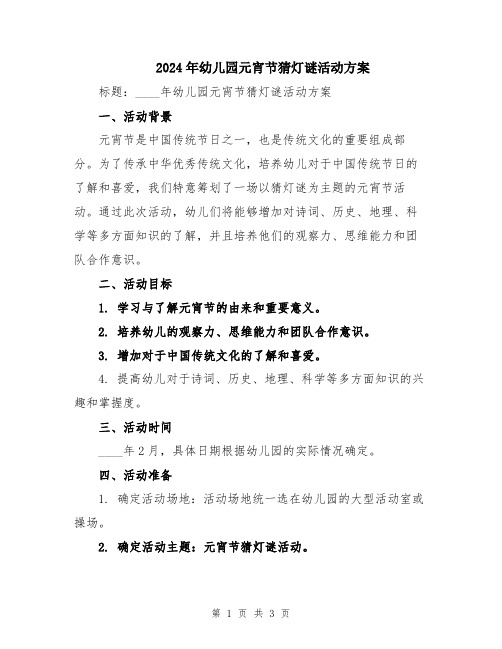 2024年幼儿园元宵节猜灯谜活动方案

标题：____年幼儿园元宵节猜灯谜活动方案

一、活动背景

元宵节是中国传统节日之一，也是传统文化的重要组成部分。为了传承中华优秀传统文化，培养幼儿对于中国传统节日的了解和喜爱，我们特意筹划了一场以猜灯谜为主题的元宵节活动。通过此次活动，幼儿们将能够增加对诗词、历史、地理、科学等多方面知识的了解，并且培养他们的观察力、思维能力和团队合作意识。

二、活动目标

1. 学习与了解元宵节的由来和重要意义。

2. 培养幼儿的观察力、思维能力和团队合作意识。

3. 增加对于中国传统文化的了解和喜爱。

4. 提高幼儿对于诗词、历史、地理、科学等多方面知识的兴趣和掌握度。

三、活动时间

____年2月，具体日期根据幼儿园的实际情况确定。

四、活动准备

1. 确定活动场地：活动场地统一选在幼儿园的大型活动室或操场。

2. 确定活动主题：元宵节猜灯谜活动。

第 1 页 共 3 页